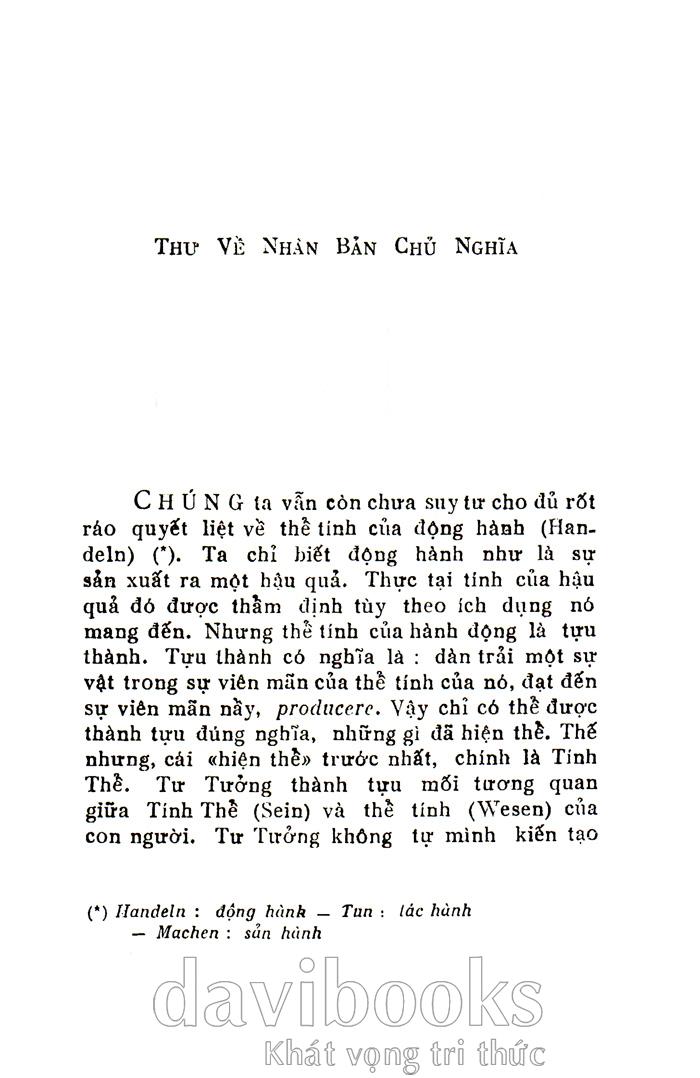 THƯ VỀ NHÂN BẢN CHỦ NGHĨA

CHÚNG ta vẫn còn chưa suy tư cho đủ rốt ráo quyết liệt về thể tính của động hành (Handeln) (*). Ta chỉ biết động hành như là sự sản xuất ra một hậu quả. Thực tại tính của hậu quả đó được thẩm định tùy theo ích dụng nó mang đến. Nhưng thể tính của hành động là tựu thành. Tựu thành có nghĩa là : dàn trải một sự vật trong sự viên mãn của thể tính của nó, đạt đến sự viên mãn nầy, producere. Vậy chỉ có thể được thành tựu đúng nghĩa, những gì đã hiện thể. Thế nhưng, cái «hiện thể» trước nhất, chính là Tính Thể. Tư Tưởng thành tựu mối tương quan giữa Tính Thể (Sein) và thể tính (Wesen) của con người. Tư Tưởng không tự mình kiến tạo

(*) Handeln : động hành — Tun : tác hành — Machen : sản hành

davibooks
Khát vọng tri thức